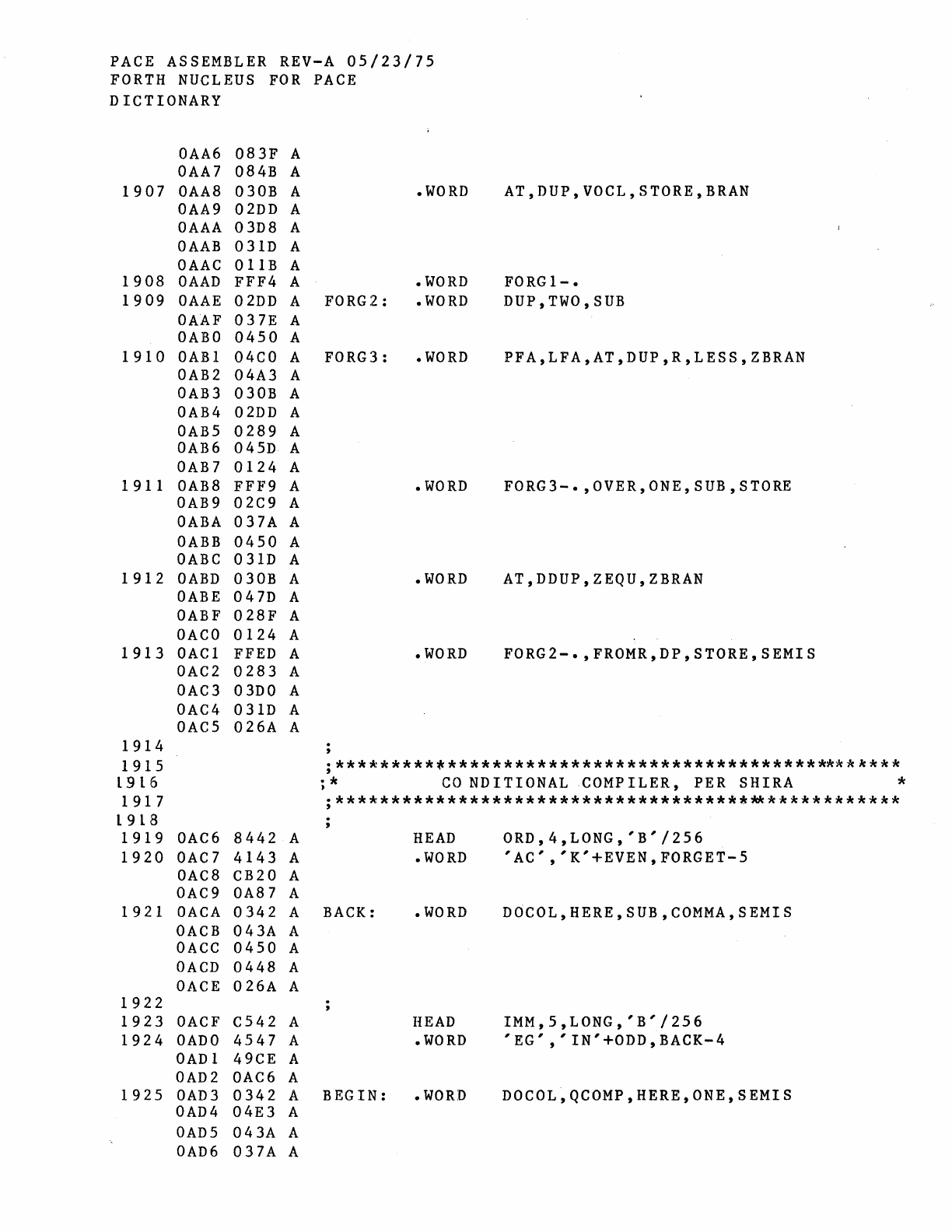 PACE ASSEMBLER REV-A 05/23/75
FORTH NUCLEUS FOR PACE
DICTIONARY

     0AA6 083F A
     0AA7 084B A
1907 0AA8 030B A          .WORD    AT,DUP,VOCL,STORE,BRAN
     0AA9 02DD A
     0AAA 03D8 A
     0AAB 031D A
     0AAC 011B A
1908 0AAD FFF4 A          .WORD    FORG1-.
1909 0AAE 02DD A  FORG2:  .WORD    DUP,TWO,SUB
     0AAF 037E A
     0AB0 0450 A
1910 0AB1 04C0 A  FORG3:  .WORD    PFA,LFA,AT,DUP,R,LESS,ZBRAN
     0AB2 04A3 A
     0AB3 030B A
     0AB4 02DD A
     0AB5 0289 A
     0AB6 045D A
     0AB7 0124 A
1911 0AB8 FFF9 A          .WORD    FORG3-.,OVER,ONE,SUB,STORE
     0AB9 02C9 A
     0ABA 037A A
     0ABB 0450 A
     0ABC 031D A
1912 0ABD 030B A          .WORD    AT,DDUP,ZEQU,ZBRAN
     0ABE 047D A
     0ABF 028F A
     0AC0 0124 A
1913 0AC1 FFED A          .WORD    FORG2-.,FROMR,DP,STORE,SEMIS
     0AC2 0283 A
     0AC3 03D0 A
     0AC4 031D A
     0AC5 026A A
1914              ;
1915              ;**************************************************
1916              ;*        CONDITIONAL COMPILER, PER SHIRA        *
1917              ;**************************************************
1918              ;
1919 0AC6 8442 A          HEAD     ORD,4,LONG,'B'/256
1920 0AC7 4143 A          .WORD    'AC','K'+EVEN,FORGET-5
     0AC8 CB20 A
     0AC9 0A87 A
1921 0ACA 0342 A  BACK:   .WORD    DOCOL,HERE,SUB,COMMA,SEMIS
     0ACB 043A A
     0ACC 0450 A
     0ACD 0448 A
     0ACE 026A A
1922              ;
1923 0ACF C542 A          HEAD     IMM,5,LONG,'B'/256
1924 0AD0 4547 A          .WORD    'EG','IN'+ODD,BACK-4
     0AD1 49CE A
     0AD2 0AC6 A
1925 0AD3 0342 A  BEGIN:  .WORD    DOCOL,QCOMP,HERE,ONE,SEMIS
     0AD4 04E3 A
     0AD5 043A A
     0AD6 037A A